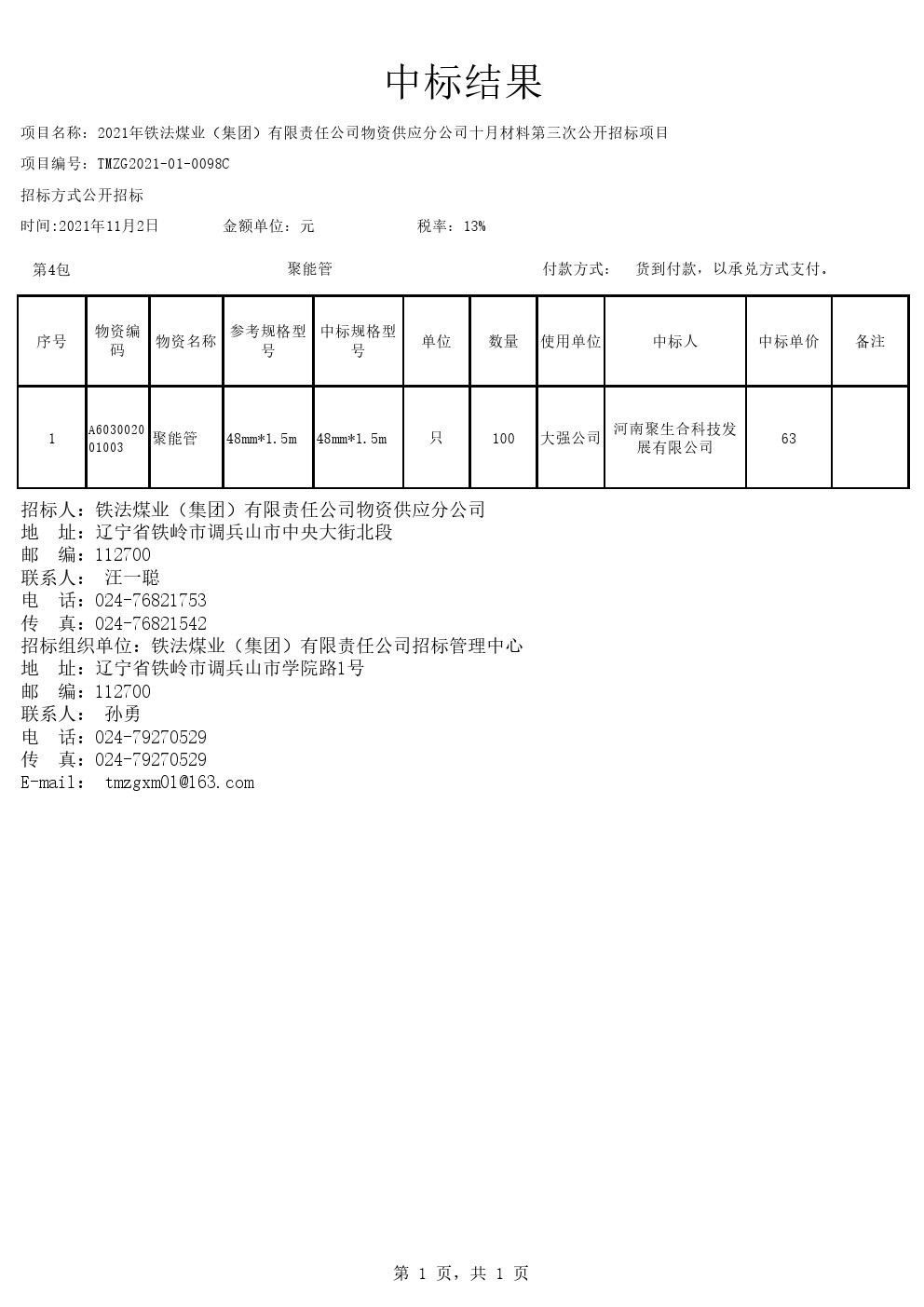 中标结果

项目名称：2021年铁法煤业（集团）有限责任公司物资供应分公司十月材料第三次公开招标项目

项目编号：TMZG2021-01-0098C

招标方式公开招标

时间:2021年11月2日　　金额单位：元　　税率：13%

第4包　　聚能管　　付款方式：　货到付款，以承兑方式支付。

| 序号 | 物资编码 | 物资名称 | 参考规格型号 | 中标规格型号 | 单位 | 数量 | 使用单位 | 中标人 | 中标单价 | 备注 |
|---|---|---|---|---|---|---|---|---|---|---|
| 1 | A603002001003 | 聚能管 | 48mm*1.5m | 48mm*1.5m | 只 | 100 | 大强公司 | 河南聚生合科技发展有限公司 | 63 | |

招标人：铁法煤业（集团）有限责任公司物资供应分公司
地　址：辽宁省铁岭市调兵山市中央大街北段
邮　编：112700
联系人：　汪一聪
电　话：024-76821753
传　真：024-76821542
招标组织单位：铁法煤业（集团）有限责任公司招标管理中心
地　址：辽宁省铁岭市调兵山市学院路1号
邮　编：112700
联系人：　孙勇
电　话：024-79270529
传　真：024-79270529
E-mail：　tmzgxm01@163.com

第 1 页，共 1 页